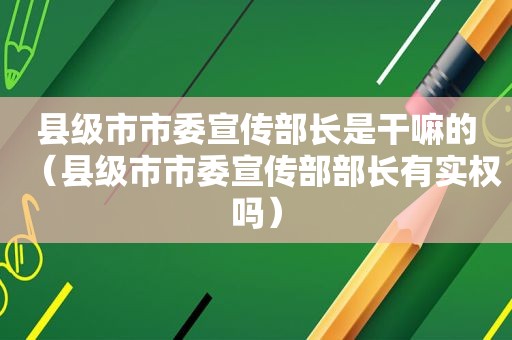 县级市市委宣传部长是干嘛的（县级市市委宣传部部长有实权吗）